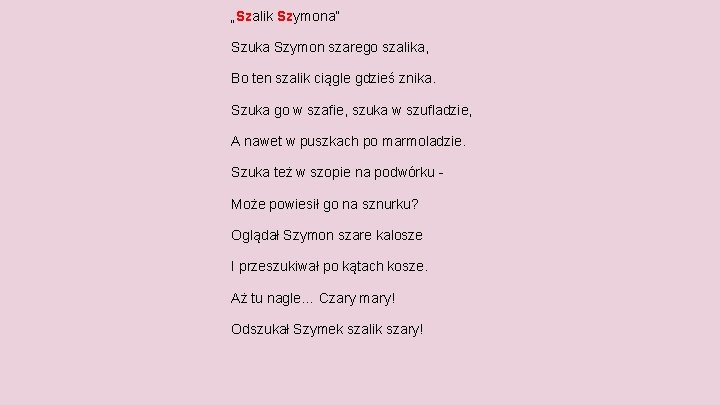 „Szalik Szymona"

Szuka Szymon szarego szalika,

Bo ten szalik ciągle gdzieś znika.

Szuka go w szafie, szuka w szufladzie,

A nawet w puszkach po marmoladzie.

Szuka też w szopie na podwórku -

Może powiesił go na sznurku?

Oglądał Szymon szare kalosze

I przeszukiwał po kątach kosze.

Aż tu nagle... Czary mary!

Odszukał Szymek szalik szary!